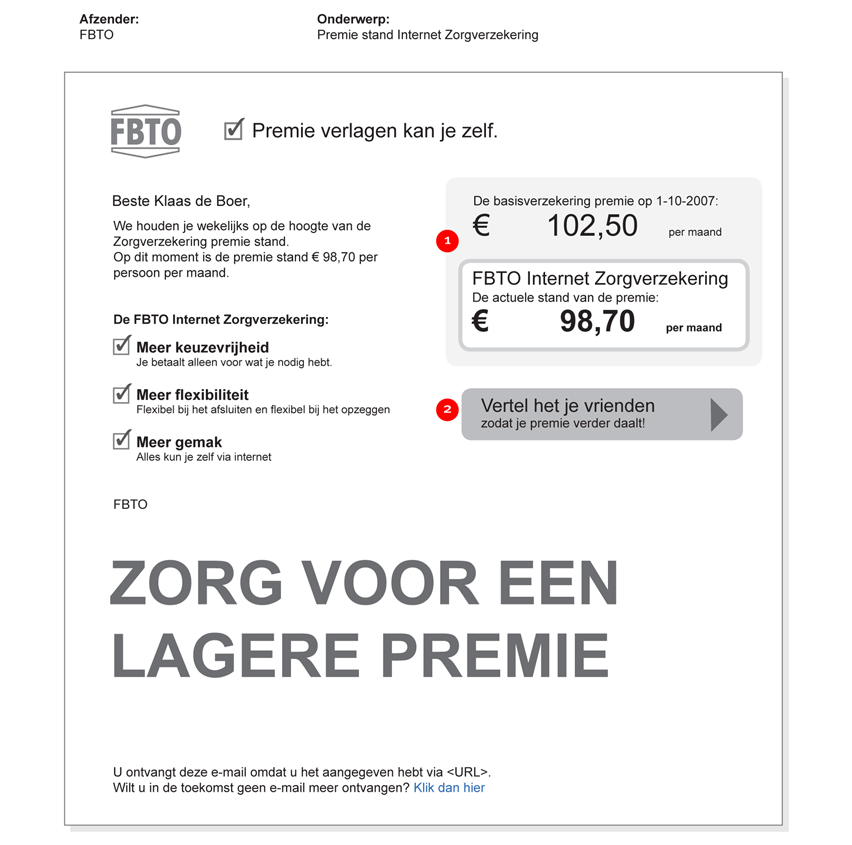 Afzender:
FBTO

Onderwerp:
Premie stand Internet Zorgverzekering

FBTO

Premie verlagen kan je zelf.

Beste Klaas de Boer,

We houden je wekelijks op de hoogte van de Zorgverzekering premie stand.
Op dit moment is de premie stand € 98,70 per persoon per maand.

De FBTO Internet Zorgverzekering:

Meer keuzevrijheid
Je betaalt alleen voor wat je nodig hebt.

Meer flexibiliteit
Flexibel bij het afsluiten en flexibel bij het opzeggen

Meer gemak
Alles kun je zelf via internet

FBTO

1

De basisverzekering premie op 1-10-2007:
€ 102,50 per maand

FBTO Internet Zorgverzekering
De actuele stand van de premie:
€ 98,70 per maand

2

Vertel het je vrienden
zodat je premie verder daalt!

ZORG VOOR EEN LAGERE PREMIE

U ontvangt deze e-mail omdat u het aangegeven hebt via <URL>.
Wilt u in de toekomst geen e-mail meer ontvangen? Klik dan hier